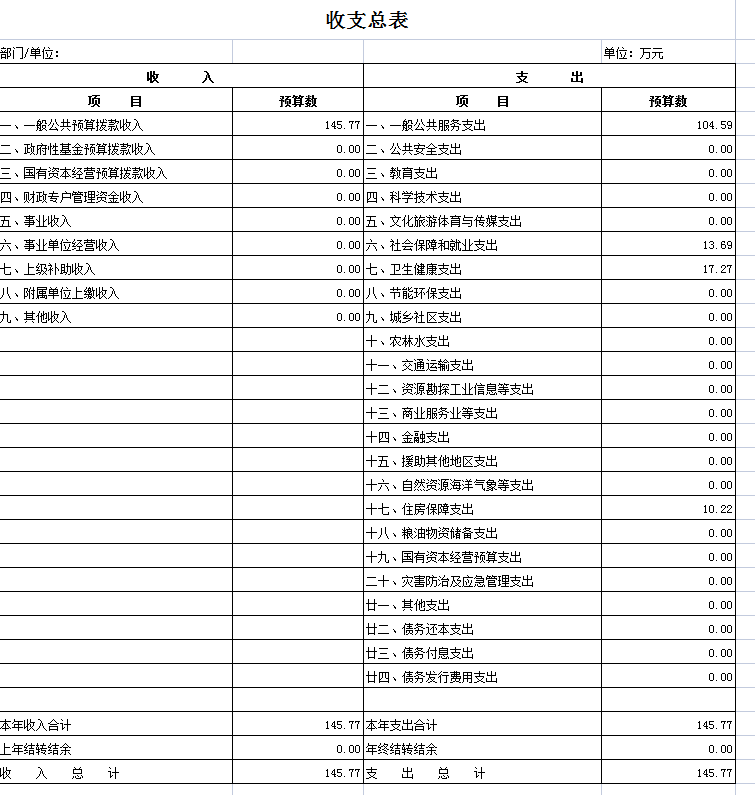 收支总表

部门/单位：

单位：万元

| 收 入 | | 支 出 | |
|---|---|---|---|
| 项 目 | 预算数 | 项 目 | 预算数 |
| 一、一般公共预算拨款收入 | 145.77 | 一、一般公共服务支出 | 104.59 |
| 二、政府性基金预算拨款收入 | 0.00 | 二、公共安全支出 | 0.00 |
| 三、国有资本经营预算拨款收入 | 0.00 | 三、教育支出 | 0.00 |
| 四、财政专户管理资金收入 | 0.00 | 四、科学技术支出 | 0.00 |
| 五、事业收入 | 0.00 | 五、文化旅游体育与传媒支出 | 0.00 |
| 六、事业单位经营收入 | 0.00 | 六、社会保障和就业支出 | 13.69 |
| 七、上级补助收入 | 0.00 | 七、卫生健康支出 | 17.27 |
| 八、附属单位上缴收入 | 0.00 | 八、节能环保支出 | 0.00 |
| 九、其他收入 | 0.00 | 九、城乡社区支出 | 0.00 |
| | | 十、农林水支出 | 0.00 |
| | | 十一、交通运输支出 | 0.00 |
| | | 十二、资源勘探工业信息等支出 | 0.00 |
| | | 十三、商业服务业等支出 | 0.00 |
| | | 十四、金融支出 | 0.00 |
| | | 十五、援助其他地区支出 | 0.00 |
| | | 十六、自然资源海洋气象等支出 | 0.00 |
| | | 十七、住房保障支出 | 10.22 |
| | | 十八、粮油物资储备支出 | 0.00 |
| | | 十九、国有资本经营预算支出 | 0.00 |
| | | 二十、灾害防治及应急管理支出 | 0.00 |
| | | 廿一、其他支出 | 0.00 |
| | | 廿二、债务还本支出 | 0.00 |
| | | 廿三、债务付息支出 | 0.00 |
| | | 廿四、债务发行费用支出 | 0.00 |
| | | | |
| 本年收入合计 | 145.77 | 本年支出合计 | 145.77 |
| 上年结转结余 | 0.00 | 年终结转结余 | 0.00 |
| 收 入 总 计 | 145.77 | 支 出 总 计 | 145.77 |